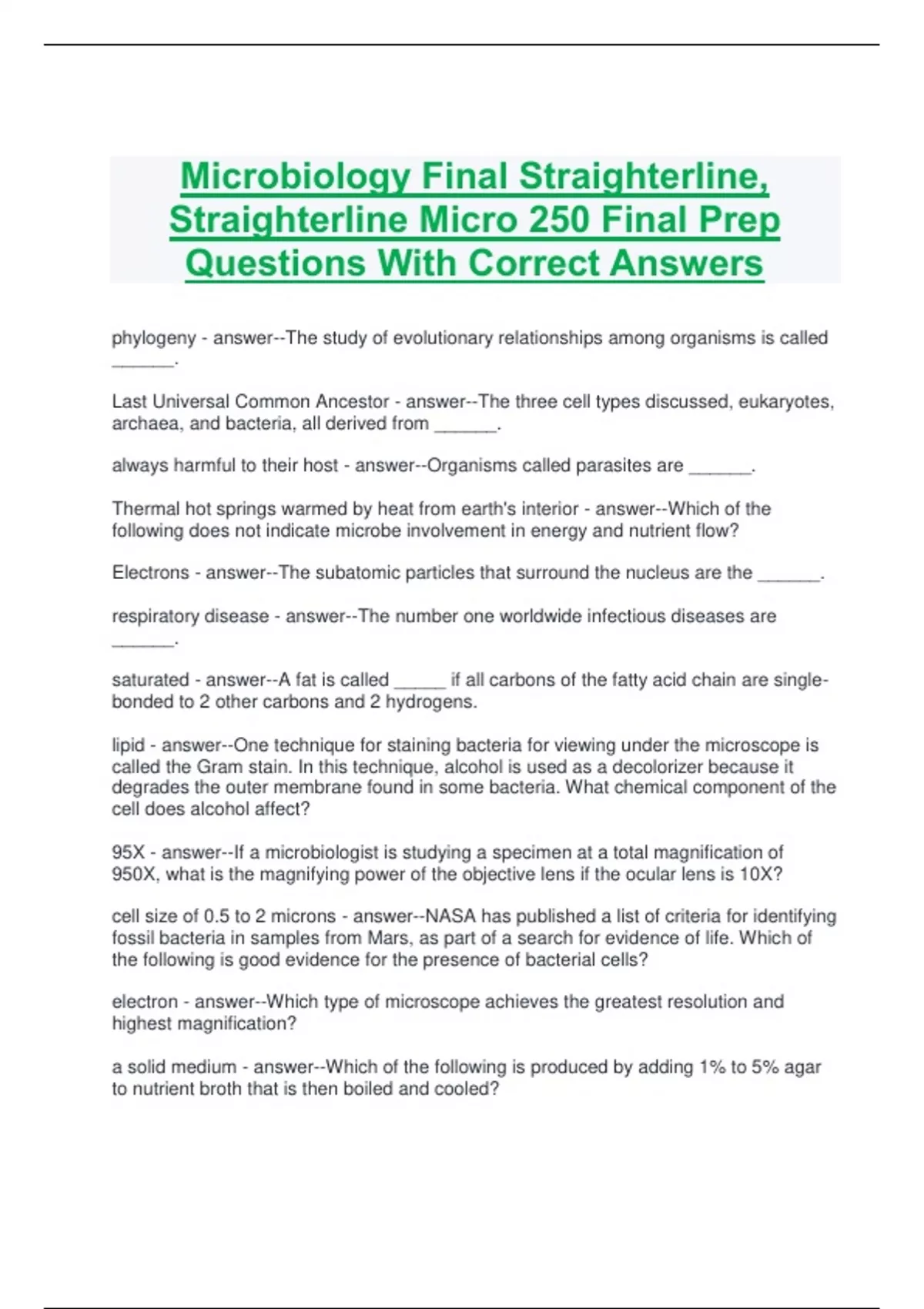 Microbiology Final Straighterline, Straighterline Micro 250 Final Prep Questions With Correct Answers

phylogeny - answer--The study of evolutionary relationships among organisms is called ______.

Last Universal Common Ancestor - answer--The three cell types discussed, eukaryotes, archaea, and bacteria, all derived from ______.

always harmful to their host - answer--Organisms called parasites are ______.

Thermal hot springs warmed by heat from earth's interior - answer--Which of the following does not indicate microbe involvement in energy and nutrient flow?

Electrons - answer--The subatomic particles that surround the nucleus are the ______.

respiratory disease - answer--The number one worldwide infectious diseases are ______.

saturated - answer--A fat is called _____ if all carbons of the fatty acid chain are single-bonded to 2 other carbons and 2 hydrogens.

lipid - answer--One technique for staining bacteria for viewing under the microscope is called the Gram stain. In this technique, alcohol is used as a decolorizer because it degrades the outer membrane found in some bacteria. What chemical component of the cell does alcohol affect?

95X - answer--If a microbiologist is studying a specimen at a total magnification of 950X, what is the magnifying power of the objective lens if the ocular lens is 10X?

cell size of 0.5 to 2 microns - answer--NASA has published a list of criteria for identifying fossil bacteria in samples from Mars, as part of a search for evidence of life. Which of the following is good evidence for the presence of bacterial cells?

electron - answer--Which type of microscope achieves the greatest resolution and highest magnification?

a solid medium - answer--Which of the following is produced by adding 1% to 5% agar to nutrient broth that is then boiled and cooled?